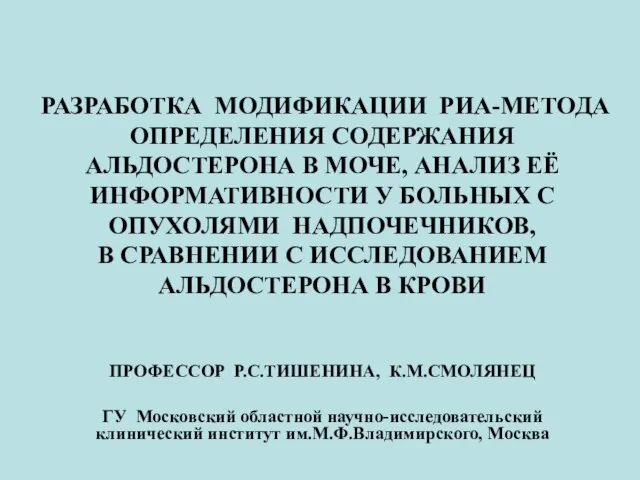 РАЗРАБОТКА МОДИФИКАЦИИ РИА-МЕТОДА ОПРЕДЕЛЕНИЯ СОДЕРЖАНИЯ АЛЬДОСТЕРОНА В МОЧЕ, АНАЛИЗ ЕЁ ИНФОРМАТИВНОСТИ У БОЛЬНЫХ С ОПУХОЛЯМИ НАДПОЧЕЧНИКОВ, В СРАВНЕНИИ С ИССЛЕДОВАНИЕМ АЛЬДОСТЕРОНА В КРОВИ

ПРОФЕССОР Р.С.ТИШЕНИНА, К.М.СМОЛЯНЕЦ

ГУ Московский областной научно-исследовательский клинический институт им.М.Ф.Владимирского, Москва